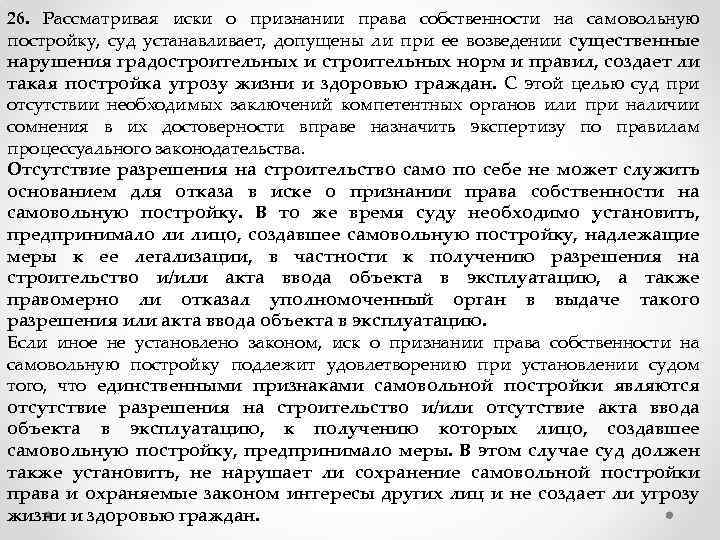 26. Рассматривая иски о признании права собственности на самовольную постройку, суд устанавливает, допущены ли при ее возведении существенные нарушения градостроительных и строительных норм и правил, создает ли такая постройка угрозу жизни и здоровью граждан. С этой целью суд при отсутствии необходимых заключений компетентных органов или при наличии сомнения в их достоверности вправе назначить экспертизу по правилам процессуального законодательства.
Отсутствие разрешения на строительство само по себе не может служить основанием для отказа в иске о признании права собственности на самовольную постройку. В то же время суду необходимо установить, предпринимало ли лицо, создавшее самовольную постройку, надлежащие меры к ее легализации, в частности к получению разрешения на строительство и/или акта ввода объекта в эксплуатацию, а также правомерно ли отказал уполномоченный орган в выдаче такого разрешения или акта ввода объекта в эксплуатацию.
Если иное не установлено законом, иск о признании права собственности на самовольную постройку подлежит удовлетворению при установлении судом того, что единственными признаками самовольной постройки являются отсутствие разрешения на строительство и/или отсутствие акта ввода объекта в эксплуатацию, к получению которых лицо, создавшее самовольную постройку, предпринимало меры. В этом случае суд должен также установить, не нарушает ли сохранение самовольной постройки права и охраняемые законом интересы других лиц и не создает ли угрозу жизни и здоровью граждан.